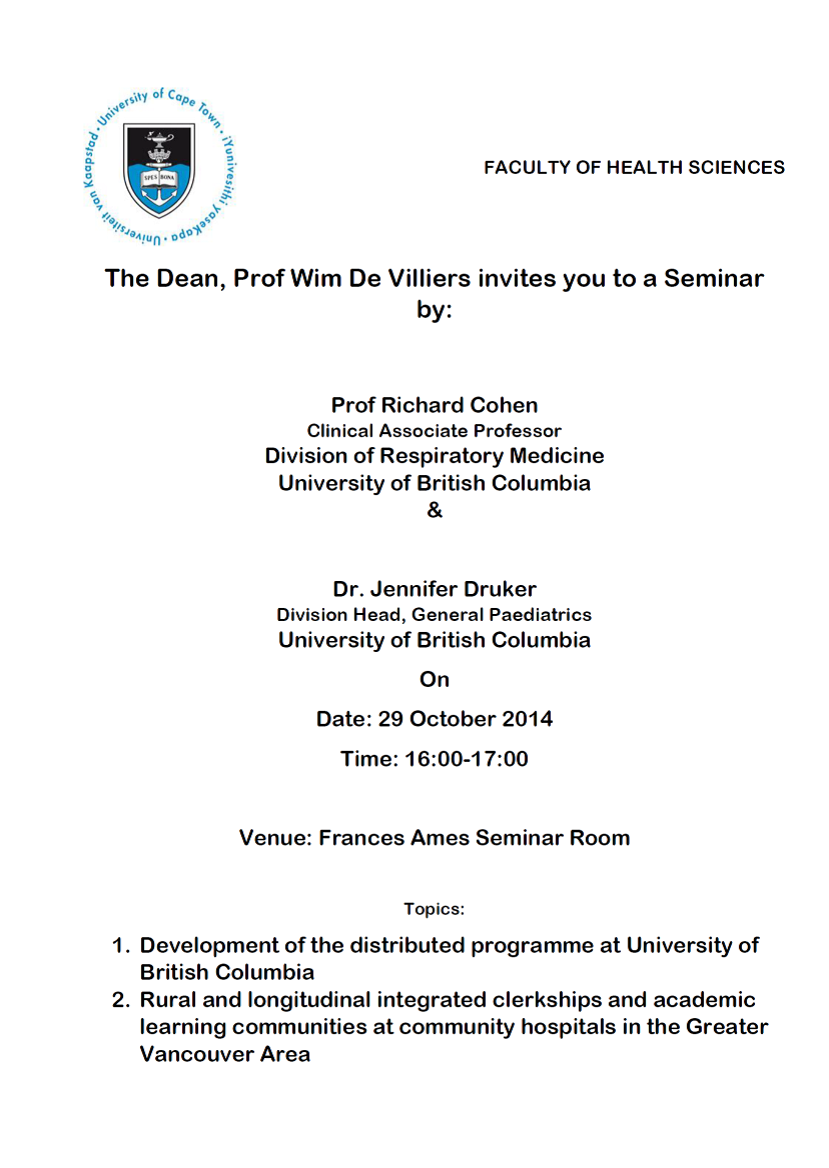 University of Cape Town · iYunivesithi yaseKapa · Universiteit van Kaapstad ·

SPES BONA

FACULTY OF HEALTH SCIENCES

The Dean, Prof Wim De Villiers invites you to a Seminar by:

Prof Richard Cohen
Clinical Associate Professor
Division of Respiratory Medicine
University of British Columbia
&

Dr. Jennifer Druker
Division Head, General Paediatrics
University of British Columbia

On

Date: 29 October 2014

Time: 16:00-17:00

Venue: Frances Ames Seminar Room

Topics:

1. Development of the distributed programme at University of British Columbia
2. Rural and longitudinal integrated clerkships and academic learning communities at community hospitals in the Greater Vancouver Area